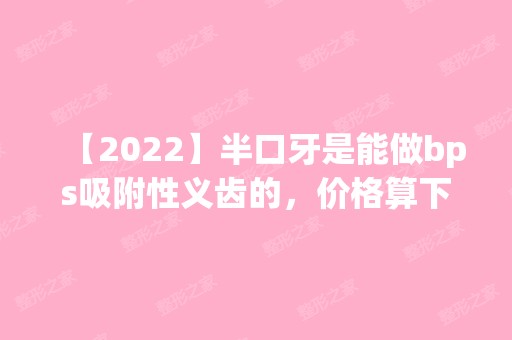 【2022】半口牙是能做bps吸附性义齿的，价格算下

整形之家